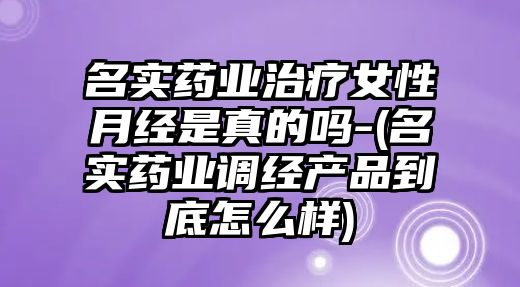 名实药业治疗女性月经是真的吗-(名实药业调经产品到底怎么样)